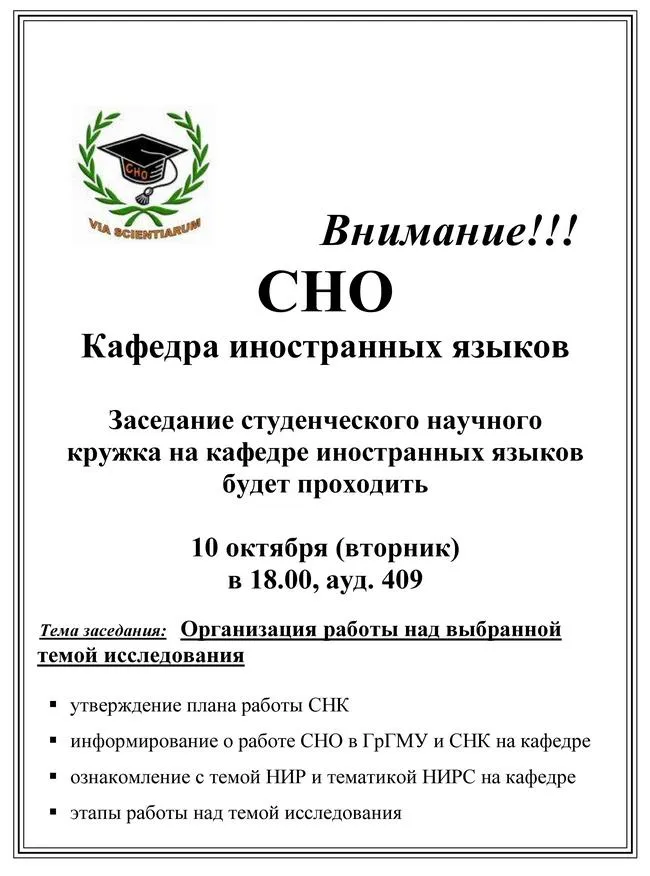 СНО

VIA SCIENTIARUM

Внимание!!!

СНО

Кафедра иностранных языков

Заседание студенческого научного кружка на кафедре иностранных языков будет проходить

10 октября (вторник) в 18.00, ауд. 409

Тема заседания: Организация работы над выбранной темой исследования

▪ утверждение плана работы СНК
▪ информирование о работе СНО в ГрГМУ и СНК на кафедре
▪ ознакомление с темой НИР и тематикой НИРС на кафедре
▪ этапы работы над темой исследования